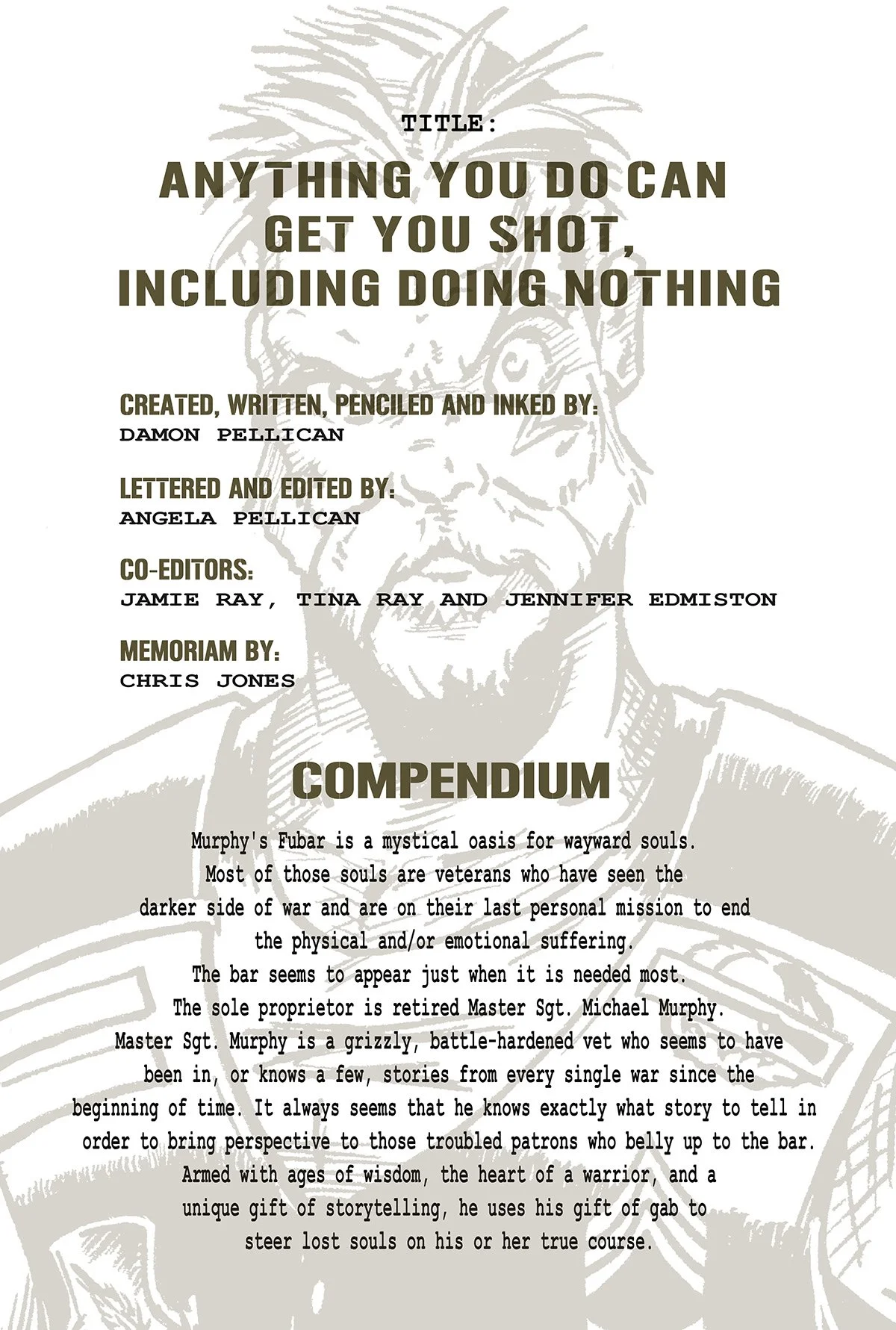 TITLE:

ANYTHING YOU DO CAN GET YOU SHOT, INCLUDING DOING NOTHING

CREATED, WRITTEN, PENCILED AND INKED BY:
DAMON PELLICAN

LETTERED AND EDITED BY:
ANGELA PELLICAN

CO-EDITORS:
JAMIE RAY, TINA RAY AND JENNIFER EDMISTON

MEMORIAM BY:
CHRIS JONES

COMPENDIUM

Murphy's Fubar is a mystical oasis for wayward souls. Most of those souls are veterans who have seen the darker side of war and are on their last personal mission to end the physical and/or emotional suffering. The bar seems to appear just when it is needed most. The sole proprietor is retired Master Sgt. Michael Murphy. Master Sgt. Murphy is a grizzly, battle-hardened vet who seems to have been in, or knows a few, stories from every single war since the beginning of time. It always seems that he knows exactly what story to tell in order to bring perspective to those troubled patrons who belly up to the bar. Armed with ages of wisdom, the heart of a warrior, and a unique gift of storytelling, he uses his gift of gab to steer lost souls on his or her true course.